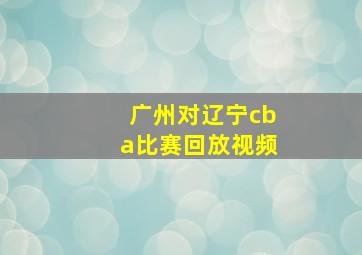 广州对辽宁cba比赛回放视频